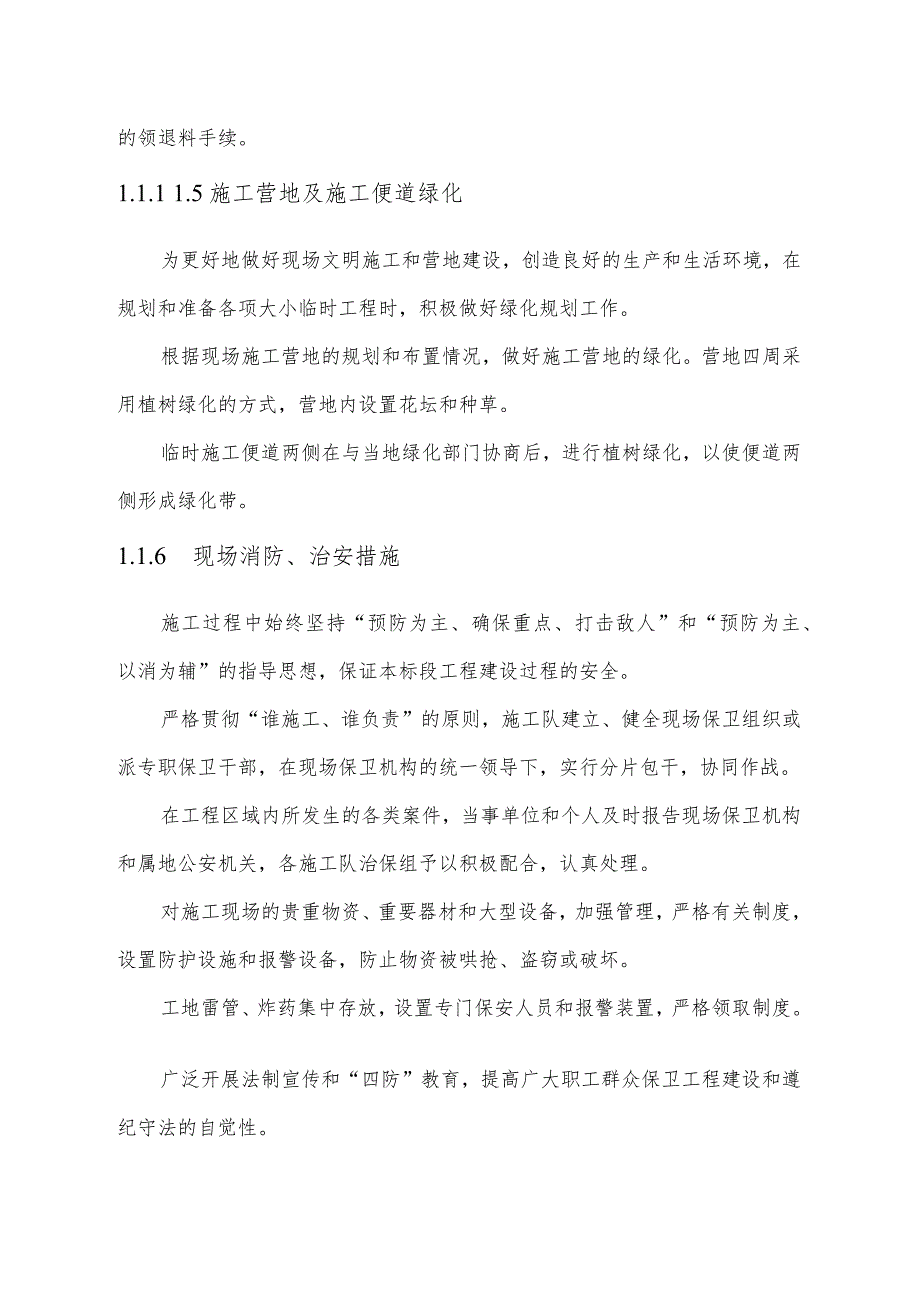 的领退料手续。

1.1.1 1.5 施工营地及施工便道绿化

为更好地做好现场文明施工和营地建设，创造良好的生产和生活环境，在规划和准备各项大小临时工程时，积极做好绿化规划工作。

根据现场施工营地的规划和布置情况，做好施工营地的绿化。营地四周采用植树绿化的方式，营地内设置花坛和种草。

临时施工便道两侧在与当地绿化部门协商后，进行植树绿化，以使便道两侧形成绿化带。

1.1.6　现场消防、治安措施

施工过程中始终坚持“预防为主、确保重点、打击敌人”和“预防为主、以消为辅”的指导思想，保证本标段工程建设过程的安全。

严格贯彻“谁施工、谁负责”的原则，施工队建立、健全现场保卫组织或派专职保卫干部，在现场保卫机构的统一领导下，实行分片包干，协同作战。

在工程区域内所发生的各类案件，当事单位和个人及时报告现场保卫机构和属地公安机关，各施工队治保组予以积极配合，认真处理。

对施工现场的贵重物资、重要器材和大型设备，加强管理，严格有关制度，设置防护设施和报警设备，防止物资被哄抢、盗窃或破坏。

工地雷管、炸药集中存放，设置专门保安人员和报警装置，严格领取制度。

广泛开展法制宣传和“四防”教育，提高广大职工群众保卫工程建设和遵纪守法的自觉性。